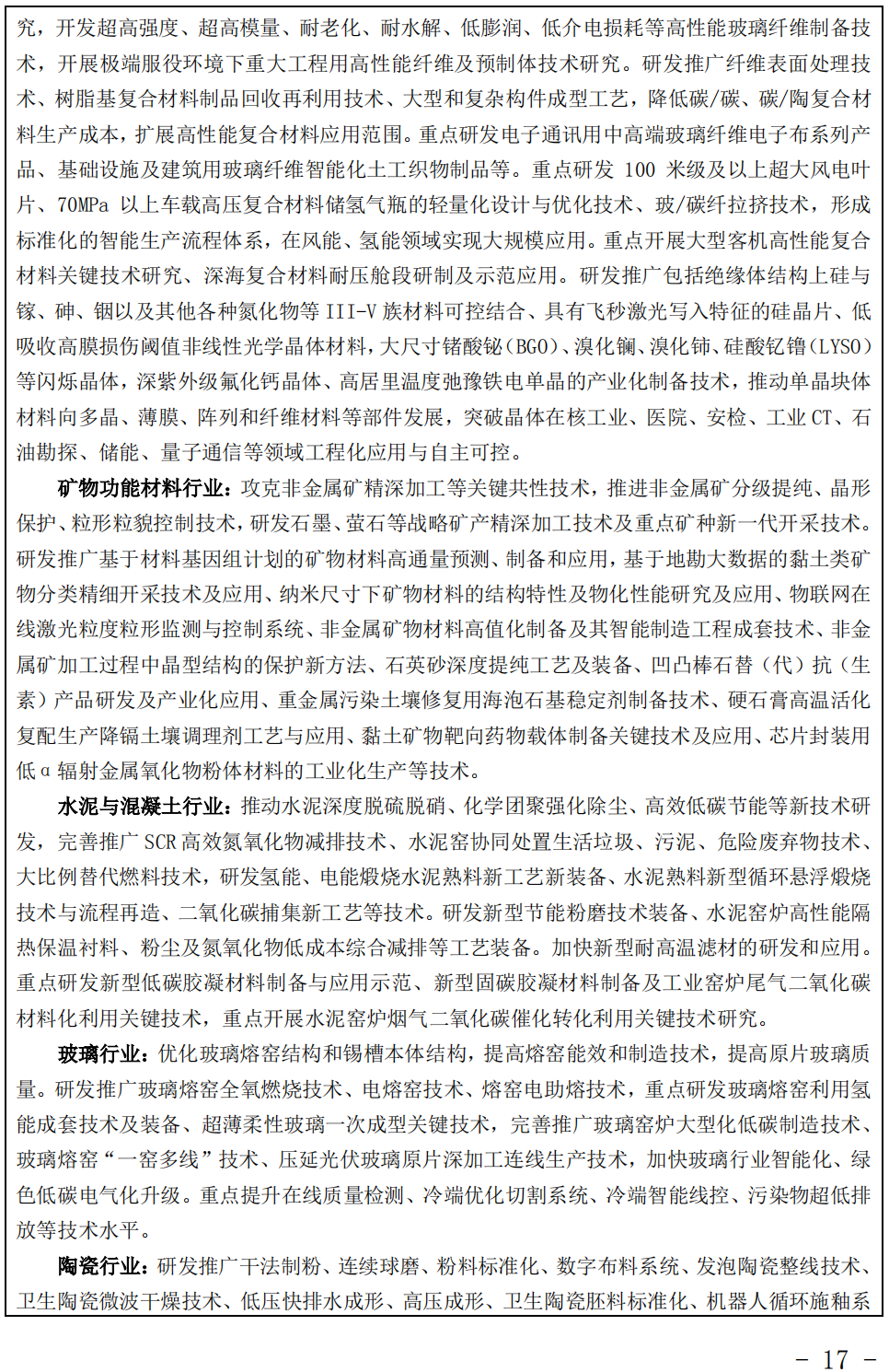 究，开发超高强度、超高模量、耐老化、耐水解、低膨润、低介电损耗等高性能玻璃纤维制备技术，开展极端服役环境下重大工程用高性能纤维及预制体技术研究。研发推广纤维表面处理技术、树脂基复合材料制品回收再利用技术、大型和复杂构件成型工艺，降低碳/碳、碳/陶复合材料生产成本，扩展高性能复合材料应用范围。重点研发电子通讯用中高端玻璃纤维电子布系列产品、基础设施及建筑用玻璃纤维智能化土工织物制品等。重点研发 100 米级及以上超大风电叶片、70MPa 以上车载高压复合材料储氢气瓶的轻量化设计与优化技术、玻/碳纤拉挤技术，形成标准化的智能生产流程体系，在风能、氢能领域实现大规模应用。重点开展大型客机高性能复合材料关键技术研究、深海复合材料耐压舱段研制及示范应用。研发推广包括绝缘体结构上硅与镓、砷、铟以及其他各种氮化物等 III-V 族材料可控结合、具有飞秒激光写入特征的硅晶片、低吸收高膜损伤阈值非线性光学晶体材料，大尺寸锗酸铋（BGO）、溴化镧、溴化铈、硅酸钇镥（LYSO）等闪烁晶体，深紫外级氟化钙晶体、高居里温度弛豫铁电单晶的产业化制备技术，推动单晶块体材料向多晶、薄膜、阵列和纤维材料等部件发展，突破晶体在核工业、医院、安检、工业 CT、石油勘探、储能、量子通信等领域工程化应用与自主可控。

矿物功能材料行业：攻克非金属矿精深加工等关键共性技术，推进非金属矿分级提纯、晶形保护、粒形粒貌控制技术，研发石墨、萤石等战略矿产精深加工技术及重点矿种新一代开采技术。研发推广基于材料基因组计划的矿物材料高通量预测、制备和应用，基于地勘大数据的黏土类矿物分类精细开采技术及应用、纳米尺寸下矿物材料的结构特性及物化性能研究及应用、物联网在线激光粒度粒形监测与控制系统、非金属矿物材料高值化制备及其智能制造工程成套技术、非金属矿加工过程中晶型结构的保护新方法、石英砂深度提纯工艺及装备、凹凸棒石替（代）抗（生素）产品研发及产业化应用、重金属污染土壤修复用海泡石基稳定剂制备技术、硬石膏高温活化复配生产降镉土壤调理剂工艺与应用、黏土矿物靶向药物载体制备关键技术及应用、芯片封装用低 α 辐射金属氧化物粉体材料的工业化生产等技术。

水泥与混凝土行业：推动水泥深度脱硫脱硝、化学团聚强化除尘、高效低碳节能等新技术研发，完善推广 SCR 高效氮氧化物减排技术、水泥窑协同处置生活垃圾、污泥、危险废弃物技术、大比例替代燃料技术，研发氢能、电能煅烧水泥熟料新工艺新装备、水泥熟料新型循环悬浮煅烧技术与流程再造、二氧化碳捕集新工艺等技术。研发新型节能粉磨技术装备、水泥窑炉高性能隔热保温衬料、粉尘及氮氧化物低成本综合减排等工艺装备。加快新型耐高温滤材的研发和应用。重点研发新型低碳胶凝材料制备与应用示范、新型固碳胶凝材料制备及工业窑炉尾气二氧化碳材料化利用关键技术，重点开展水泥窑炉烟气二氧化碳催化转化利用关键技术研究。

玻璃行业：优化玻璃熔窑结构和锡槽本体结构，提高熔窑能效和制造技术，提高原片玻璃质量。研发推广玻璃熔窑全氧燃烧技术、电熔窑技术、熔窑电助熔技术，重点研发玻璃熔窑利用氢能成套技术及装备、超薄柔性玻璃一次成型关键技术，完善推广玻璃窑炉大型化低碳制造技术、玻璃熔窑“一窑多线”技术、压延光伏玻璃原片深加工连线生产技术，加快玻璃行业智能化、绿色低碳电气化升级。重点提升在线质量检测、冷端优化切割系统、冷端智能线控、污染物超低排放等技术水平。

陶瓷行业：研发推广干法制粉、连续球磨、粉料标准化、数字布料系统、发泡陶瓷整线技术、卫生陶瓷微波干燥技术、低压快排水成形、高压成形、卫生陶瓷胚料标准化、机器人循环施釉系

－ 17 －